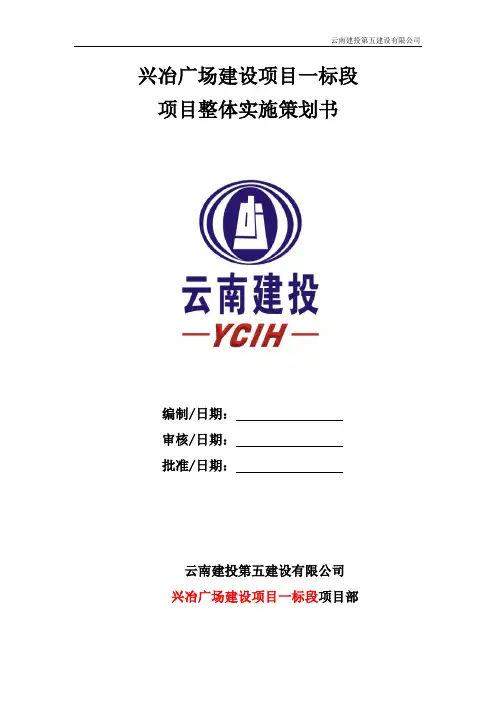 云南建投第五建设有限公司

兴冶广场建设项目一标段
项目整体实施策划书

云南建投
—YCIH—

编制/日期：____
审核/日期：____
批准/日期：____

云南建投第五建设有限公司
兴冶广场建设项目一标段项目部